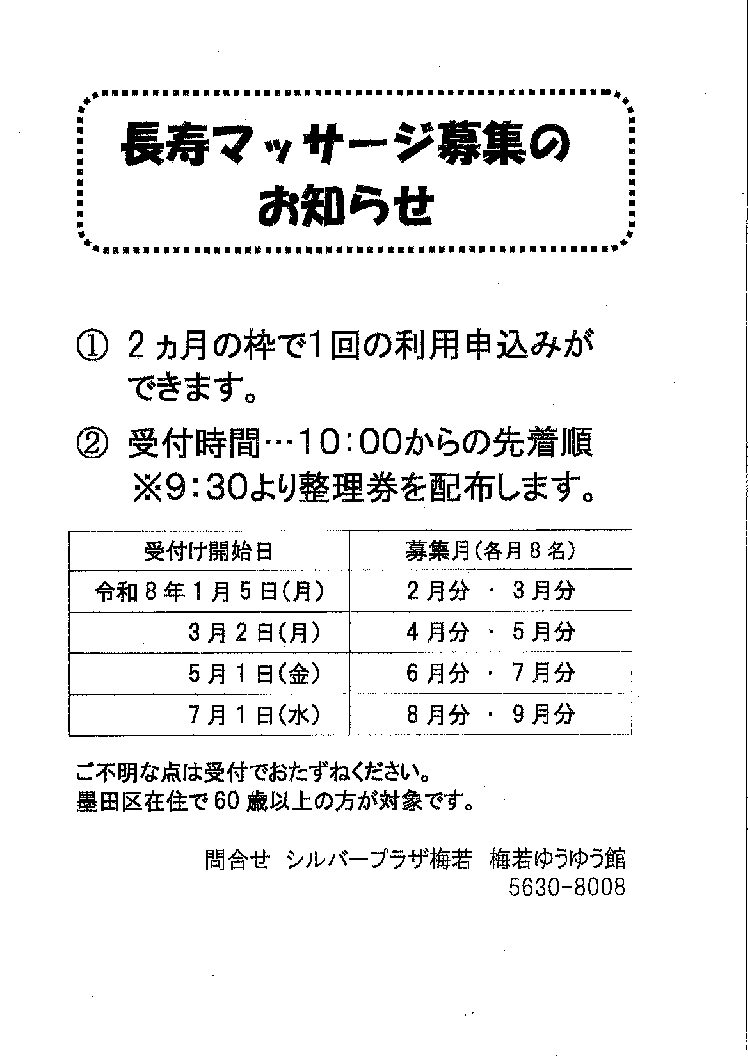 長寿マッサージ募集のお知らせ

① 2ヵ月の枠で1回の利用申込みができます。

② 受付時間…10:00からの先着順
※9:30より整理券を配布します。

| 受付け開始日 | 募集月（各月8名） |
|---|---|
| 令和8年1月5日（月） | 2月分 ・ 3月分 |
| 3月2日（月） | 4月分 ・ 5月分 |
| 5月1日（金） | 6月分 ・ 7月分 |
| 7月1日（水） | 8月分 ・ 9月分 |

ご不明な点は受付でおたずねください。
墨田区在住で60歳以上の方が対象です。

問合せ シルバープラザ梅若 梅若ゆうゆう館
5630-8008